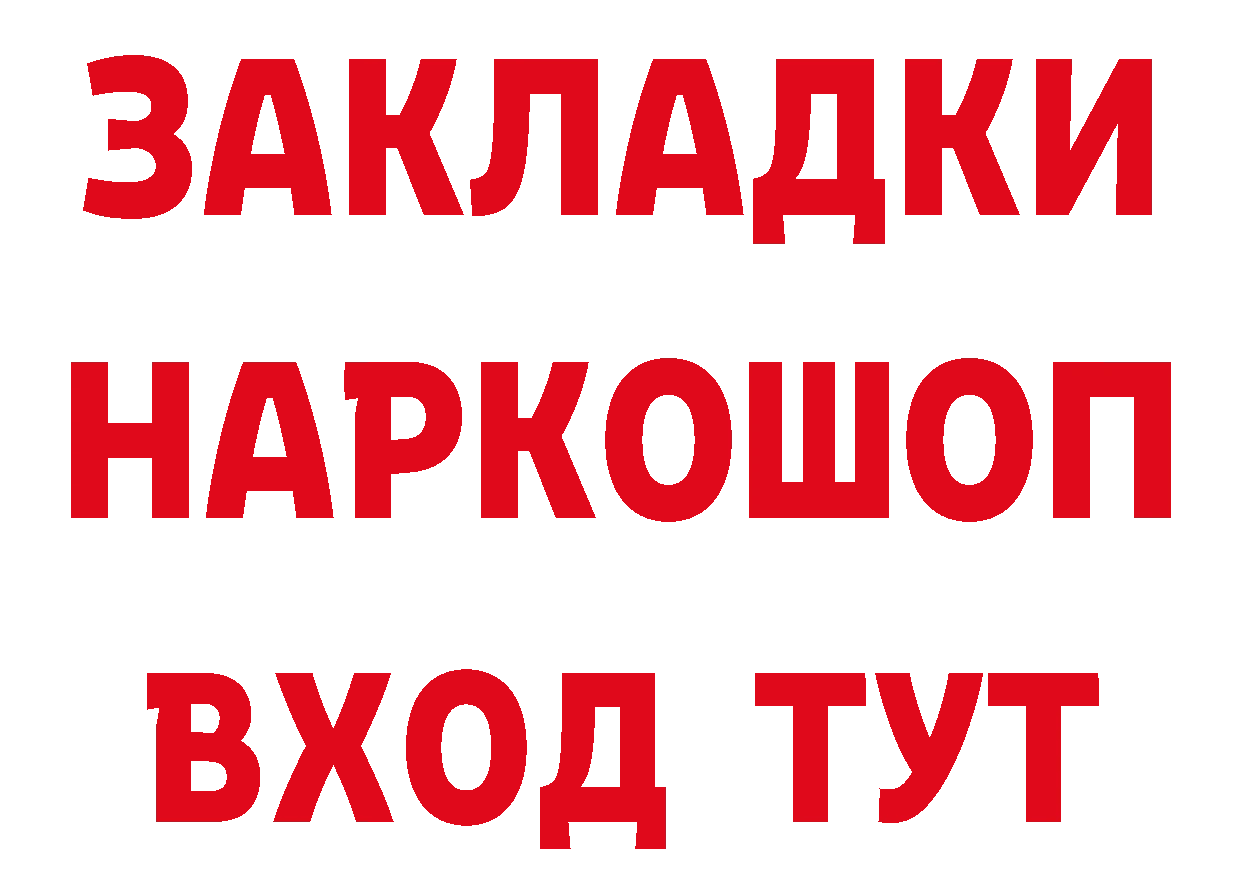 ЗАКЛАДКИ
НАРКОШОП
ВХОД ТУТ